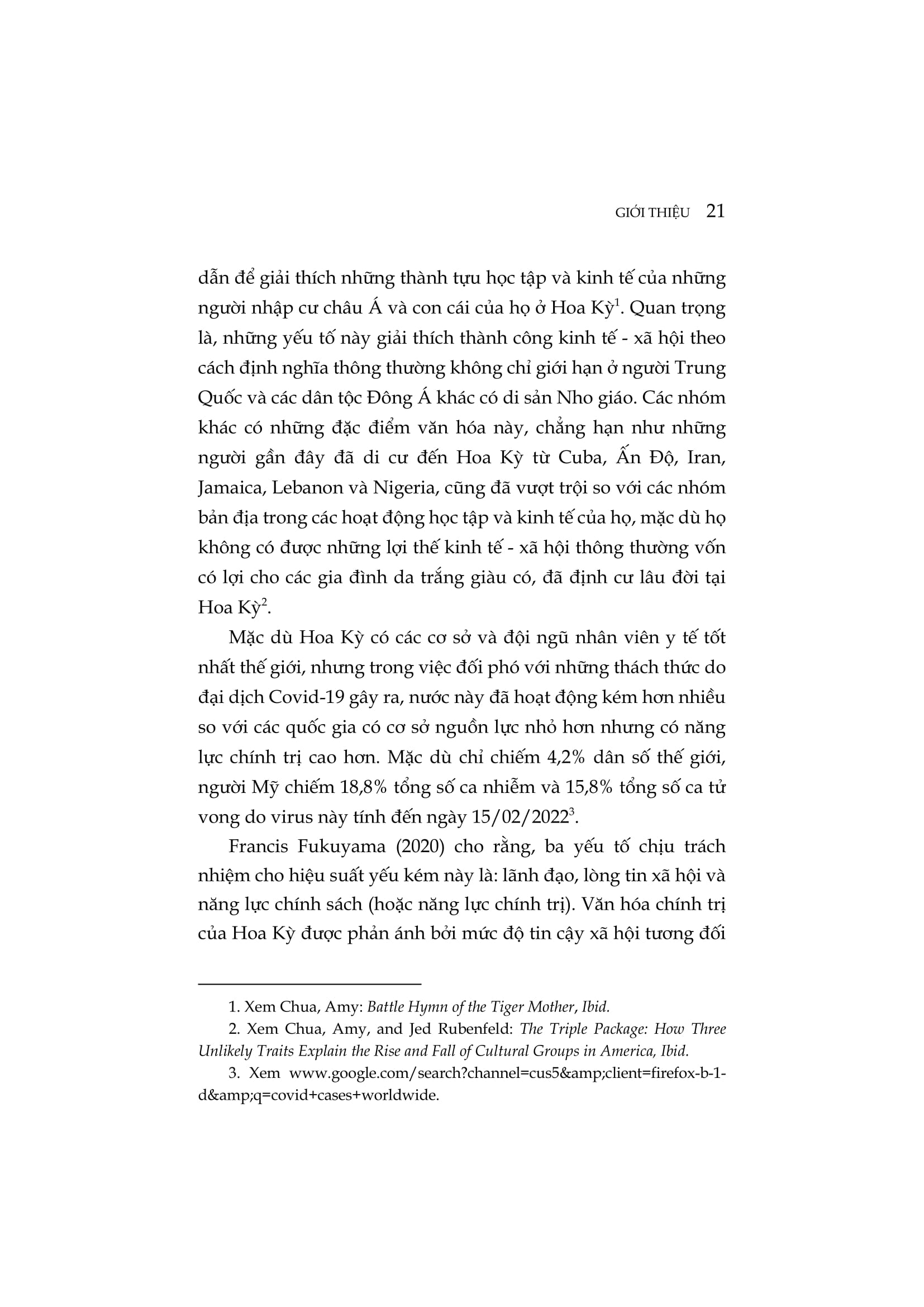 GIỚI THIỆU 21

dẫn để giải thích những thành tựu học tập và kinh tế của những người nhập cư châu Á và con cái của họ ở Hoa Kỳ$^1$. Quan trọng là, những yếu tố này giải thích thành công kinh tế - xã hội theo cách định nghĩa thông thường không chỉ giới hạn ở người Trung Quốc và các dân tộc Đông Á khác có di sản Nho giáo. Các nhóm khác có những đặc điểm văn hóa này, chẳng hạn như những người gần đây đã di cư đến Hoa Kỳ từ Cuba, Ấn Độ, Iran, Jamaica, Lebanon và Nigeria, cũng đã vượt trội so với các nhóm bản địa trong các hoạt động học tập và kinh tế của họ, mặc dù họ không có được những lợi thế kinh tế - xã hội thông thường vốn có lợi cho các gia đình da trắng giàu có, đã định cư lâu đời tại Hoa Kỳ$^2$.

Mặc dù Hoa Kỳ có các cơ sở và đội ngũ nhân viên y tế tốt nhất thế giới, nhưng trong việc đối phó với những thách thức do đại dịch Covid-19 gây ra, nước này đã hoạt động kém hơn nhiều so với các quốc gia có cơ sở nguồn lực nhỏ hơn nhưng có năng lực chính trị cao hơn. Mặc dù chỉ chiếm 4,2% dân số thế giới, người Mỹ chiếm 18,8% tổng số ca nhiễm và 15,8% tổng số ca tử vong do virus này tính đến ngày 15/02/2022$^3$.

Francis Fukuyama (2020) cho rằng, ba yếu tố chịu trách nhiệm cho hiệu suất yếu kém này là: lãnh đạo, lòng tin xã hội và năng lực chính sách (hoặc năng lực chính trị). Văn hóa chính trị của Hoa Kỳ được phản ánh bởi mức độ tin cậy xã hội tương đối

1. Xem Chua, Amy: Battle Hymn of the Tiger Mother, Ibid.
2. Xem Chua, Amy, and Jed Rubenfeld: The Triple Package: How Three Unlikely Traits Explain the Rise and Fall of Cultural Groups in America, Ibid.
3. Xem www.google.com/search?channel=cus5&amp;client=firefox-b-1-d&amp;q=covid+cases+worldwide.